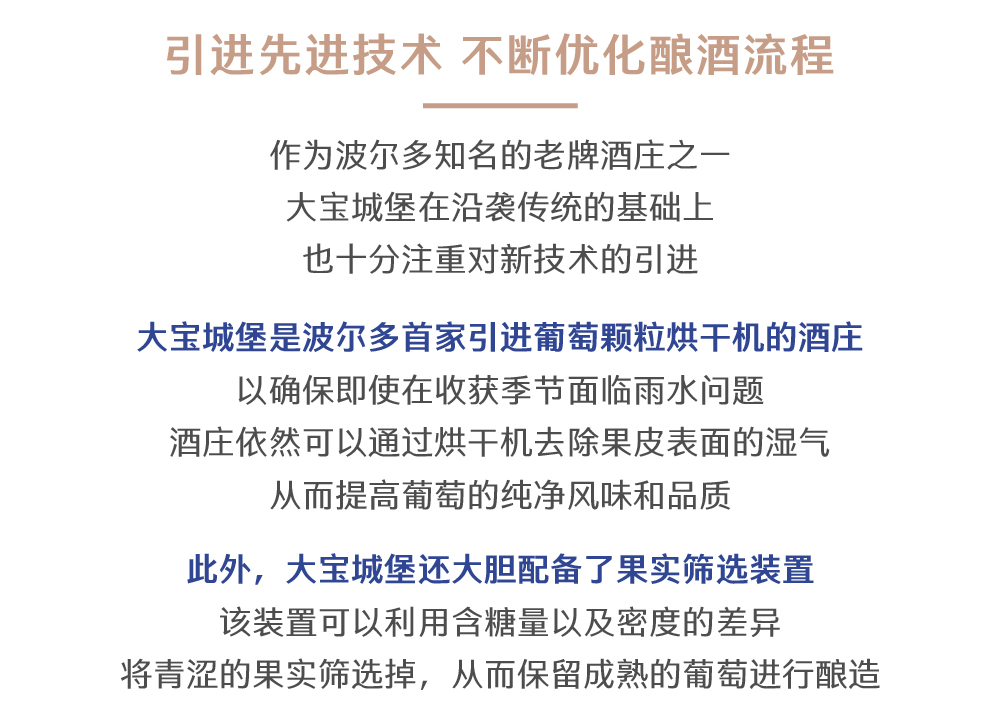 引进先进技术 不断优化酿酒流程

作为波尔多知名的老牌酒庄之一
大宝城堡在沿袭传统的基础上
也十分注重对新技术的引进

大宝城堡是波尔多首家引进葡萄颗粒烘干机的酒庄
以确保即使在收获季节面临雨水问题
酒庄依然可以通过烘干机去除果皮表面的湿气
从而提高葡萄的纯净风味和品质

此外，大宝城堡还大胆配备了果实筛选装置
该装置可以利用含糖量以及密度的差异
将青涩的果实筛选掉，从而保留成熟的葡萄进行酿造